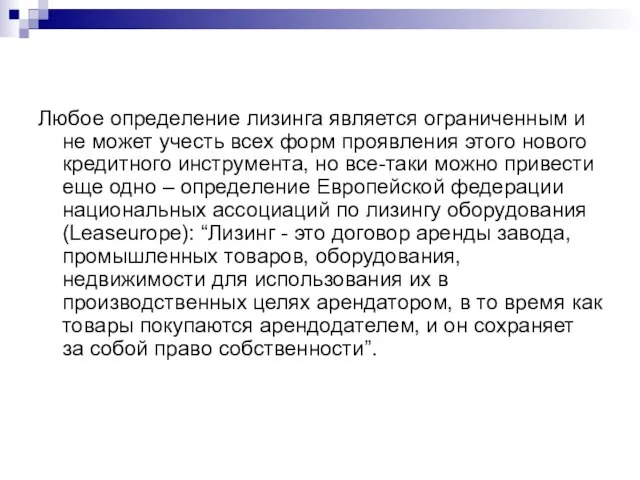 Любое определение лизинга является ограниченным и не может учесть всех форм проявления этого нового кредитного инструмента, но все-таки можно привести еще одно – определение Европейской федерации национальных ассоциаций по лизингу оборудования (Leaseurope): “Лизинг - это договор аренды завода, промышленных товаров, оборудования, недвижимости для использования их в производственных целях арендатором, в то время как товары покупаются арендодателем, и он сохраняет за собой право собственности”.